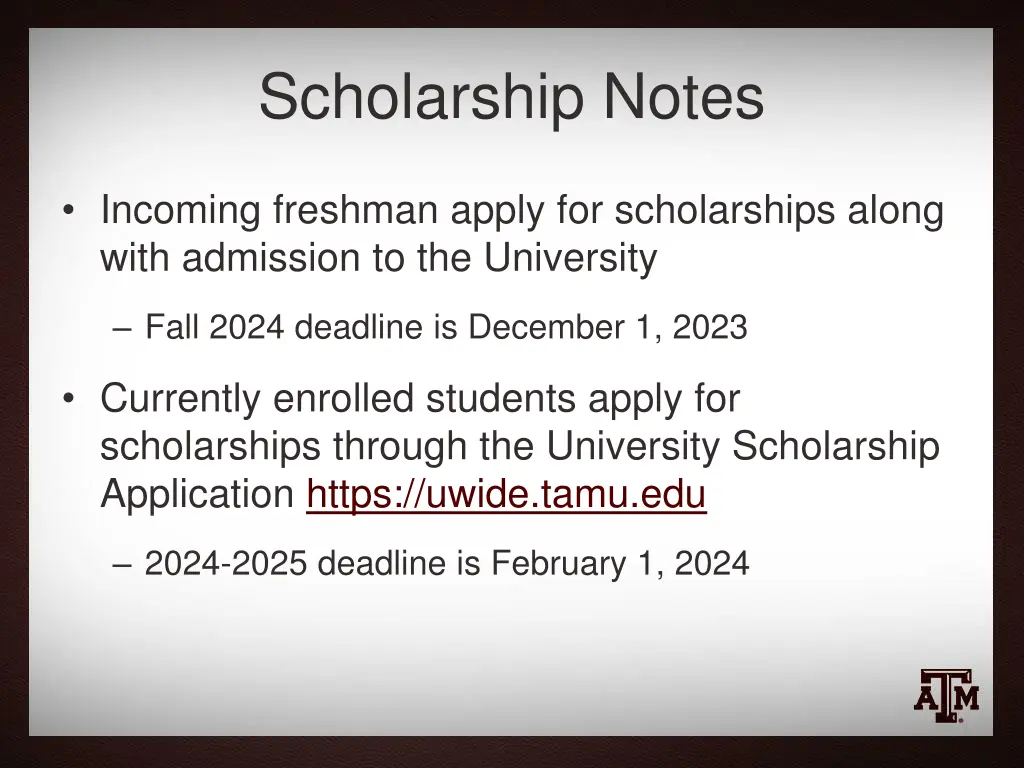 Scholarship Notes

• Incoming freshman apply for scholarships along with admission to the University

– Fall 2024 deadline is December 1, 2023

• Currently enrolled students apply for scholarships through the University Scholarship Application https://uwide.tamu.edu

– 2024-2025 deadline is February 1, 2024

ATM